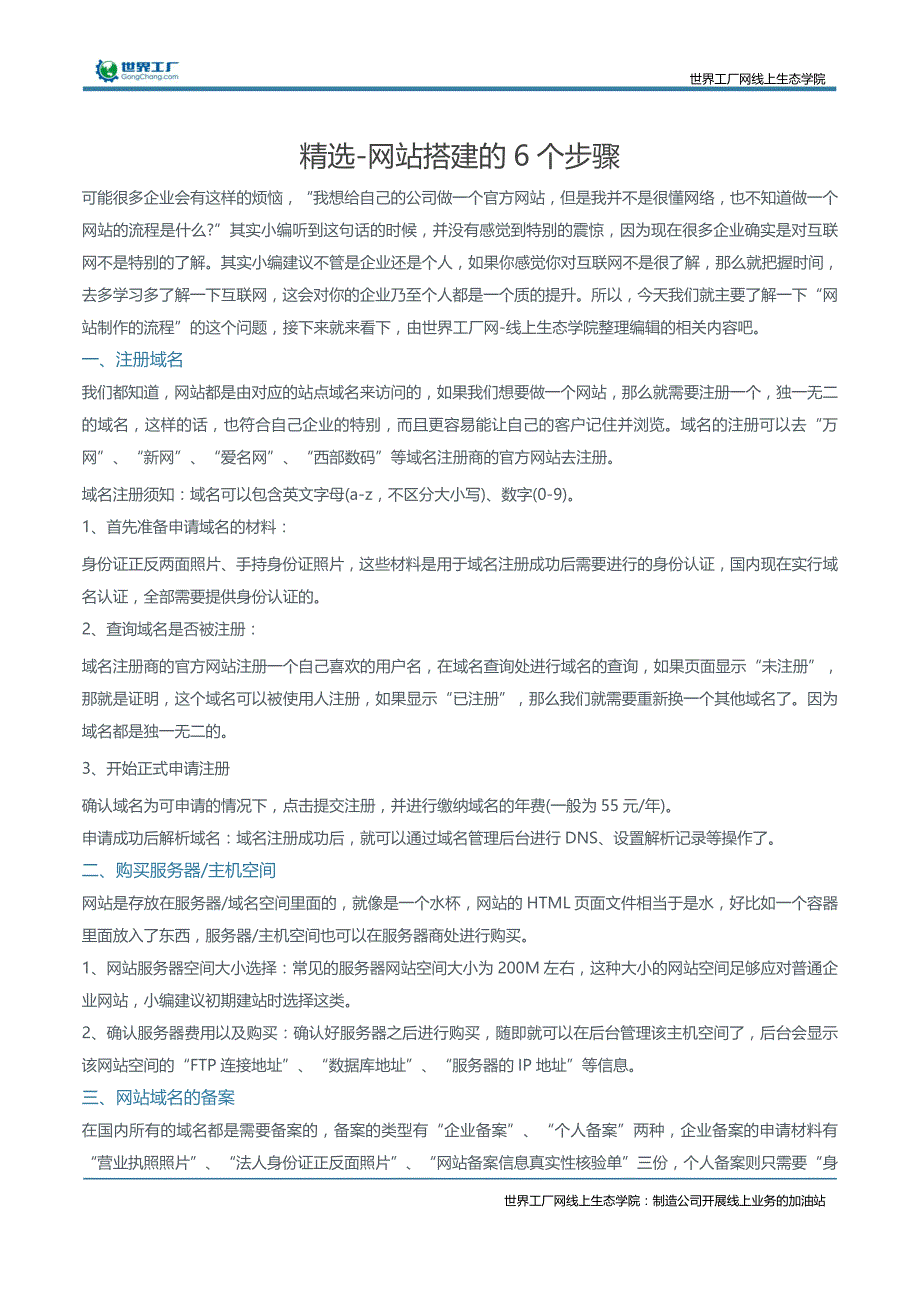 世界工厂
GongChang.com

世界工厂网线上生态学院

精选-网站搭建的 6 个步骤

可能很多企业会有这样的烦恼，“我想给自己的公司做一个官方网站，但是我并不是很懂网络，也不知道做一个网站的流程是什么?”其实小编听到这句话的时候，并没有感觉到特别的震惊，因为现在很多企业确实是对互联网不是特别的了解。其实小编建议不管是企业还是个人，如果你感觉你对互联网不是很了解，那么就把握时间，去多学习多了解一下互联网，这会对你的企业乃至个人都是一个质的提升。所以，今天我们就主要了解一下“网站制作的流程”的这个问题，接下来就来看下，由世界工厂网-线上生态学院整理编辑的相关内容吧。

一、注册域名

我们都知道，网站都是由对应的站点域名来访问的，如果我们想要做一个网站，那么就需要注册一个，独一无二的域名，这样的话，也符合自己企业的特别，而且更容易能让自己的客户记住并浏览。域名的注册可以去“万网”、“新网”、“爱名网”、“西部数码”等域名注册商的官方网站去注册。

域名注册须知：域名可以包含英文字母(a-z，不区分大小写)、数字(0-9)。

1、首先准备申请域名的材料：

身份证正反两面照片、手持身份证照片，这些材料是用于域名注册成功后需要进行的身份认证，国内现在实行域名认证，全部需要提供身份认证的。

2、查询域名是否被注册：

域名注册商的官方网站注册一个自己喜欢的用户名，在域名查询处进行域名的查询，如果页面显示“未注册”，那就是证明，这个域名可以被使用人注册，如果显示“已注册”，那么我们就需要重新换一个其他域名了。因为域名都是独一无二的。

3、开始正式申请注册

确认域名为可申请的情况下，点击提交注册，并进行缴纳域名的年费(一般为 55 元/年)。

申请成功后解析域名：域名注册成功后，就可以通过域名管理后台进行 DNS、设置解析记录等操作了。

二、购买服务器/主机空间

网站是存放在服务器/域名空间里面的，就像是一个水杯，网站的 HTML 页面文件相当于是水，好比如一个容器里面放入了东西，服务器/主机空间也可以在服务器商处进行购买。

1、网站服务器空间大小选择：常见的服务器网站空间大小为 200M 左右，这种大小的网站空间足够应对普通企业网站，小编建议初期建站时选择这类。

2、确认服务器费用以及购买：确认好服务器之后进行购买，随即就可以在后台管理该主机空间了，后台会显示该网站空间的“FTP 连接地址”、“数据库地址”、“服务器的 IP 地址”等信息。

三、网站域名的备案

在国内所有的域名都是需要备案的，备案的类型有“企业备案”、“个人备案”两种，企业备案的申请材料有“营业执照照片”、“法人身份证正反面照片”、“网站备案信息真实性核验单”三份，个人备案则只需要“身

世界工厂网线上生态学院：制造公司开展线上业务的加油站